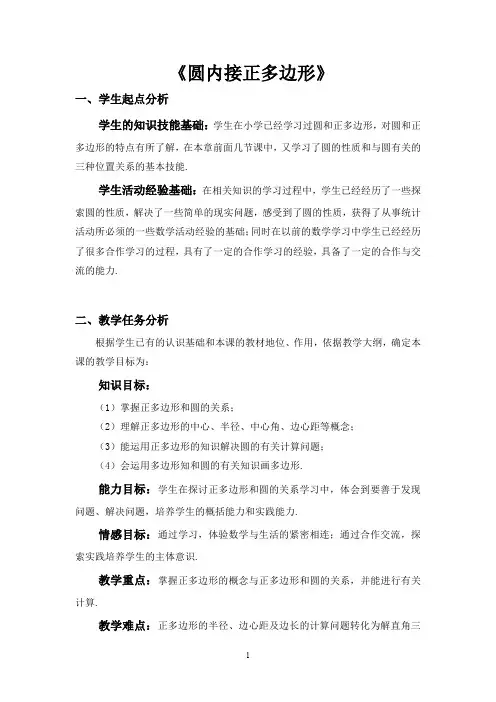 《圆内接正多边形》

一、学生起点分析

学生的知识技能基础：学生在小学已经学习过圆和正多边形，对圆和正多边形的特点有所了解，在本章前面几节课中，又学习了圆的性质和与圆有关的三种位置关系的基本技能.

学生活动经验基础：在相关知识的学习过程中，学生已经经历了一些探索圆的性质，解决了一些简单的现实问题，感受到了圆的性质，获得了从事统计活动所必须的一些数学活动经验的基础；同时在以前的数学学习中学生已经经历了很多合作学习的过程，具有了一定的合作学习的经验，具备了一定的合作与交流的能力.

二、教学任务分析

根据学生已有的认识基础和本课的教材地位、作用，依据教学大纲，确定本课的教学目标为：

知识目标：

（1）掌握正多边形和圆的关系；

（2）理解正多边形的中心、半径、中心角、边心距等概念；

（3）能运用正多边形的知识解决圆的有关计算问题；

（4）会运用多边形知和圆的有关知识画多边形.

能力目标：学生在探讨正多边形和圆的关系学习中，体会到要善于发现问题、解决问题，培养学生的概括能力和实践能力.

情感目标：通过学习，体验数学与生活的紧密相连；通过合作交流，探索实践培养学生的主体意识.

教学重点：掌握正多边形的概念与正多边形和圆的关系，并能进行有关计算.

教学难点：正多边形的半径、边心距及边长的计算问题转化为解直角三

1